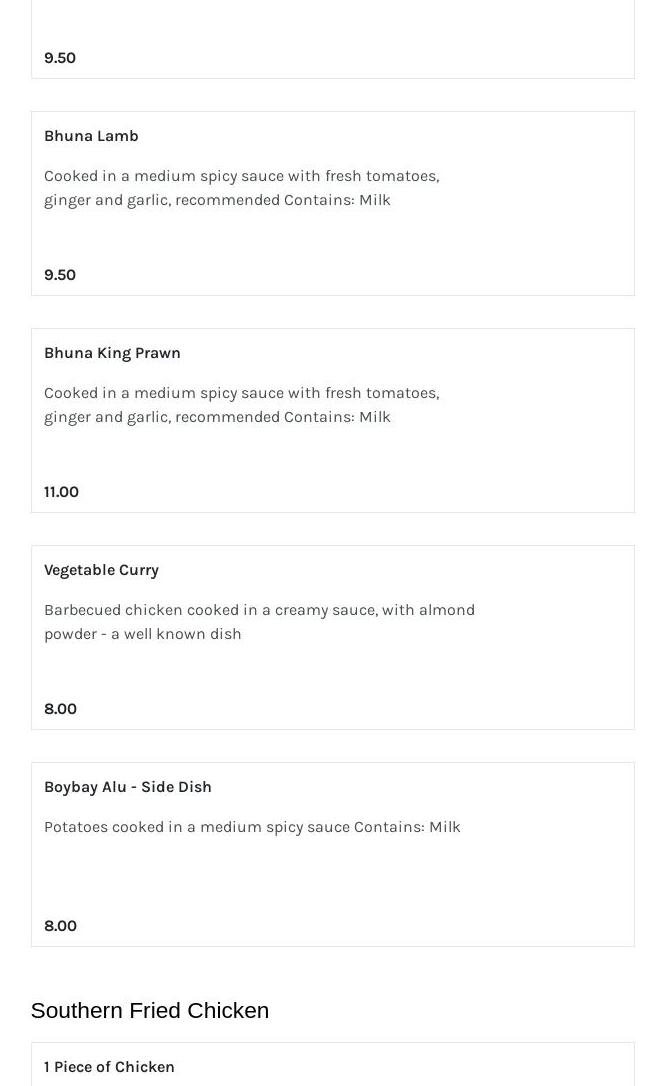 9.50

Bhuna Lamb

Cooked in a medium spicy sauce with fresh tomatoes, ginger and garlic, recommended Contains: Milk

9.50

Bhuna King Prawn

Cooked in a medium spicy sauce with fresh tomatoes, ginger and garlic, recommended Contains: Milk

11.00

Vegetable Curry

Barbecued chicken cooked in a creamy sauce, with almond powder - a well known dish

8.00

Boybay Alu - Side Dish

Potatoes cooked in a medium spicy sauce Contains: Milk

8.00

Southern Fried Chicken

1 Piece of Chicken